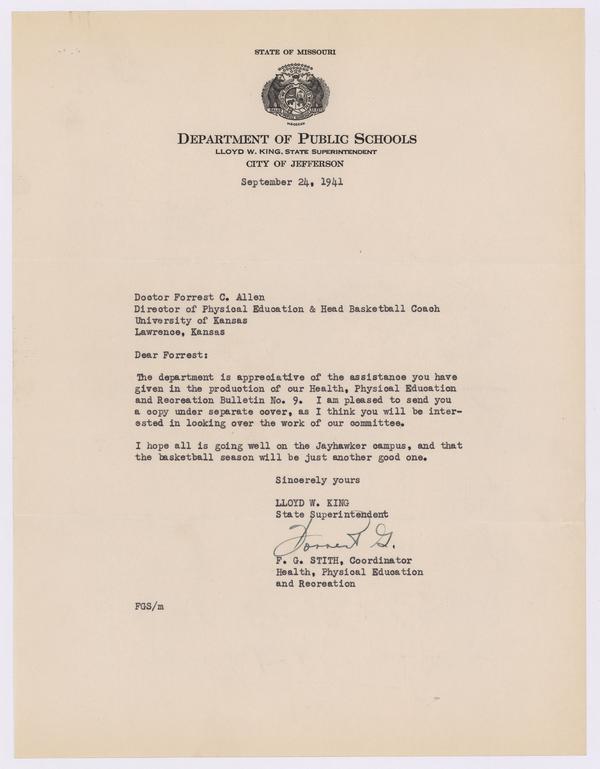 STATE OF MISSOURI

DEPARTMENT OF PUBLIC SCHOOLS
LLOYD W. KING, STATE SUPERINTENDENT
CITY OF JEFFERSON

September 24, 1941

Doctor Forrest C. Allen
Director of Physical Education & Head Basketball Coach
University of Kansas
Lawrence, Kansas

Dear Forrest:

The department is appreciative of the assistance you have given in the production of our Health, Physical Education and Recreation Bulletin No. 9. I am pleased to send you a copy under separate cover, as I think you will be interested in looking over the work of our committee.

I hope all is going well on the Jayhawker campus, and that the basketball season will be just another good one.

Sincerely yours

LLOYD W. KING
State Superintendent

Forrest G.

F. G. STITH, Coordinator
Health, Physical Education
and Recreation

FGS/m